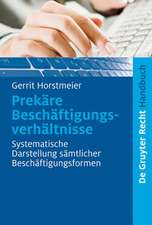 Gerrit Horstmeier

Prekäre Beschäftigungsverhältnisse

Systematische Darstellung sämtlicher Beschäftigungsformen

De Gruyter Recht Handbuch